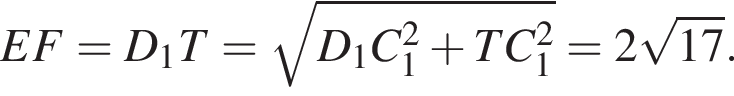 $EF = D_1T = \sqrt{D_1C_1^2 + TC_1^2} = 2\sqrt{17}.$